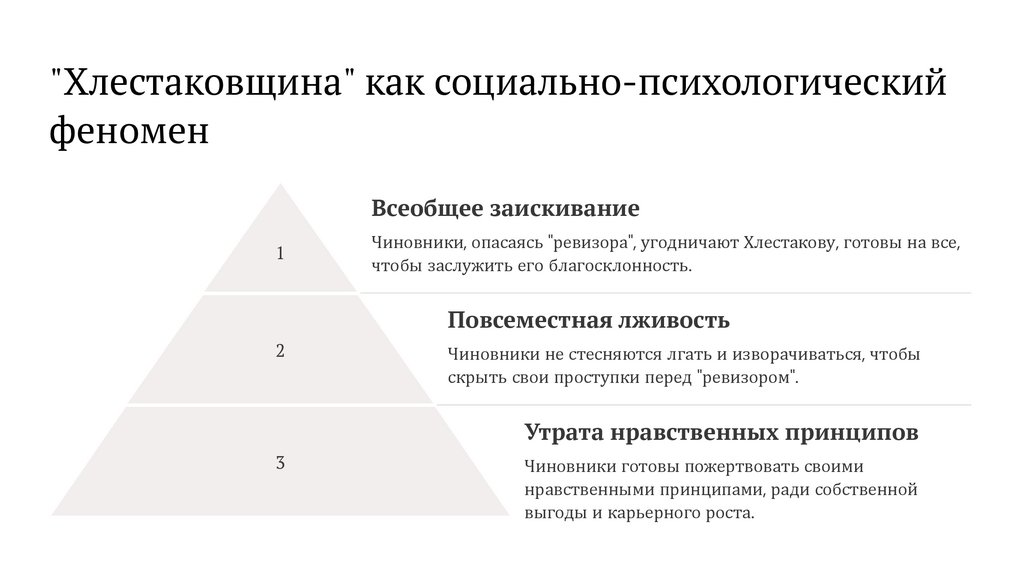 "Хлестаковщина" как социально-психологический феномен

1

Всеобщее заискивание

Чиновники, опасаясь "ревизора", угодничают Хлестакову, готовы на все, чтобы заслужить его благосклонность.

2

Повсеместная лживость

Чиновники не стесняются лгать и изворачиваться, чтобы скрыть свои проступки перед "ревизором".

3

Утрата нравственных принципов

Чиновники готовы пожертвовать своими нравственными принципами, ради собственной выгоды и карьерного роста.